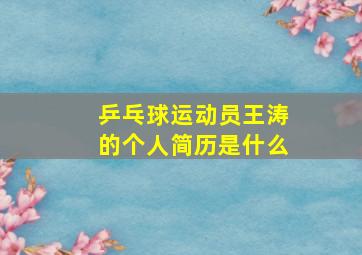 乒乓球运动员王涛的个人简历是什么